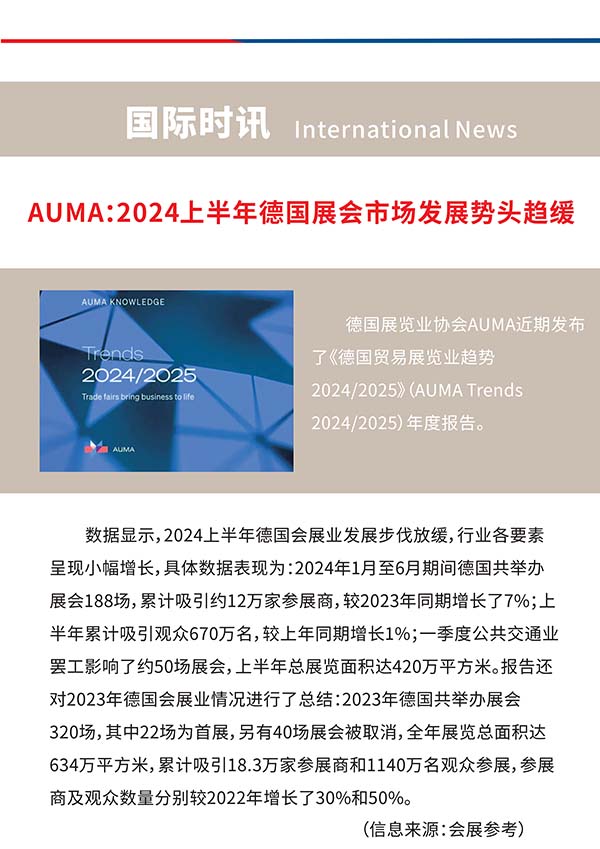 国际时讯 International News

AUMA:2024上半年德国展会市场发展势头趋缓

AUMA KNOWLEDGE

Trends 2024/2025

Trade fairs bring business to life

AUMA

德国展览业协会AUMA近期发布了《德国贸易展览业趋势2024/2025》(AUMA Trends 2024/2025)年度报告。

数据显示,2024上半年德国会展业发展步伐放缓,行业各要素呈现小幅增长,具体数据表现为:2024年1月至6月期间德国共举办展会188场,累计吸引约12万家参展商,较2023年同期增长了7%;上半年累计吸引观众670万名,较上年同期增长1%;一季度公共交通业罢工影响了约50场展会,上半年总展览面积达420万平方米。报告还对2023年德国会展业情况进行了总结:2023年德国共举办展会320场,其中22场为首展,另有40场展会被取消,全年展览总面积达634万平方米,累计吸引18.3万家参展商和1140万名观众参展,参展商及观众数量分别较2022年增长了30%和50%。

(信息来源:会展参考)